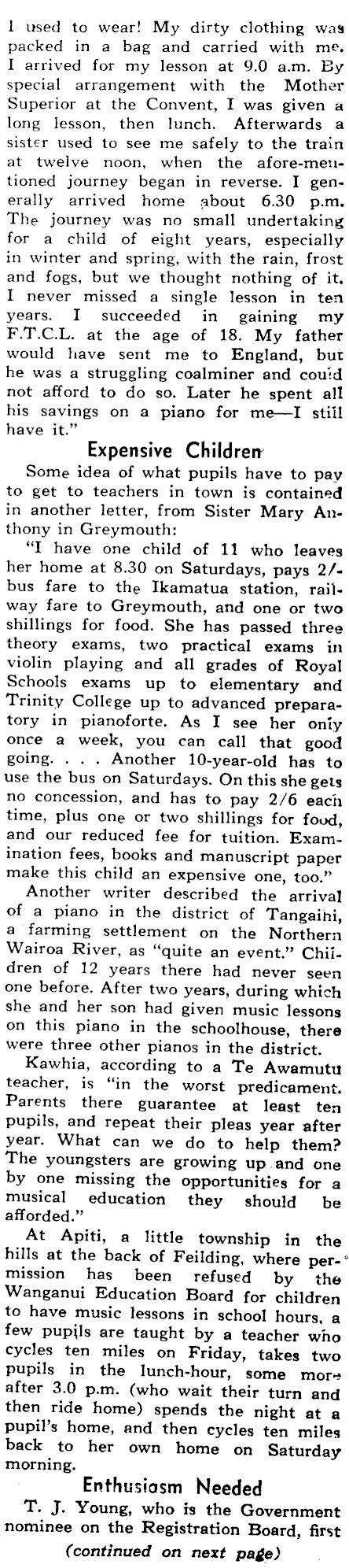 I used to wear! My dirty clothing was packed in a bag and carried with me. I arrived for my lesson at 9.0 a.m. By special arrangement with the Mother Superior at the Convent, I was given a long lesson, then lunch. Afterwards a sister used to see me safely to the train at twelve noon, when the afore-mentioned journey began in reverse. I generally arrived home about 6.30 p.m. The journey was no small undertaking for a child of eight years, especially in winter and spring, with the rain, frost and fogs, but we thought nothing of it. I never missed a single lesson in ten years. I succeeded in gaining my F.T.C.L. at the age of 18. My father would have sent me to England, but he was a struggling coalminer and could not afford to do so. Later he spent all his savings on a piano for me—I still have it."

Expensive Children

Some idea of what pupils have to pay to get to teachers in town is contained in another letter, from Sister Mary Anthony in Greymouth:

"I have one child of 11 who leaves her home at 8.30 on Saturdays, pays 2/- bus fare to the Ikamatua station, railway fare to Greymouth, and one or two shillings for food. She has passed three theory exams, two practical exams in violin playing and all grades of Royal Schools exams up to elementary and Trinity College up to advanced preparatory in pianoforte. As I see her only once a week, you can call that good going. . . . Another 10-year-old has to use the bus on Saturdays. On this she gets no concession, and has to pay 2/6 each time, plus one or two shillings for food, and our reduced fee for tuition. Examination fees, books and manuscript paper make this child an expensive one, too."

Another writer described the arrival of a piano in the district of Tangaihi, a farming settlement on the Northern Wairoa River, as "quite an event." Children of 12 years there had never seen one before. After two years, during which she and her son had given music lessons on this piano in the schoolhouse, there were three other pianos in the district.

Kawhia, according to a Te Awamutu teacher, is "in the worst predicament. Parents there guarantee at least ten pupils, and repeat their pleas year after year. What can we do to help them? The youngsters are growing up and one by one missing the opportunities for a musical education they should be afforded."

At Apiti, a little township in the hills at the back of Feilding, where permission has been refused by the Wanganui Education Board for children to have music lessons in school hours, a few pupils are taught by a teacher who cycles ten miles on Friday, takes two pupils in the lunch-hour, some more after 3.0 p.m. (who wait their turn and then ride home) spends the night at a pupil's home, and then cycles ten miles back to her own home on Saturday morning.

Enthusiasm Needed

T. J. Young, who is the Government nominee on the Registration Board, first

(continued on next page)